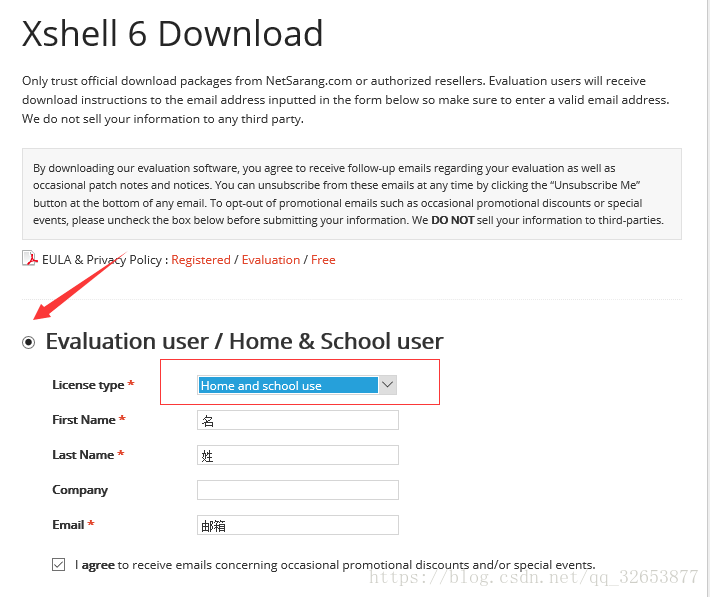 Xshell 6 Download

Only trust official download packages from NetSarang.com or authorized resellers. Evaluation users will receive download instructions to the email address inputted in the form below so make sure to enter a valid email address. We do not sell your information to any third party.

By downloading our evaluation software, you agree to receive follow-up emails regarding your evaluation as well as occasional patch notes and notices. You can unsubscribe from these emails at any time by clicking the "Unsubscribe Me" button at the bottom of any email. To opt-out of promotional emails such as occasional promotional discounts or special events, please uncheck the box below before submitting your information. We DO NOT sell your information to third-parties.

EULA & Privacy Policy : Registered / Evaluation / Free

Evaluation user / Home & School user

License type * Home and school use

First Name * 名

Last Name * 姓

Company

Email * 邮箱

I agree to receive emails concerning occasional promotional discounts and/or special events.

https://blog.csdn.net/qq_32653877